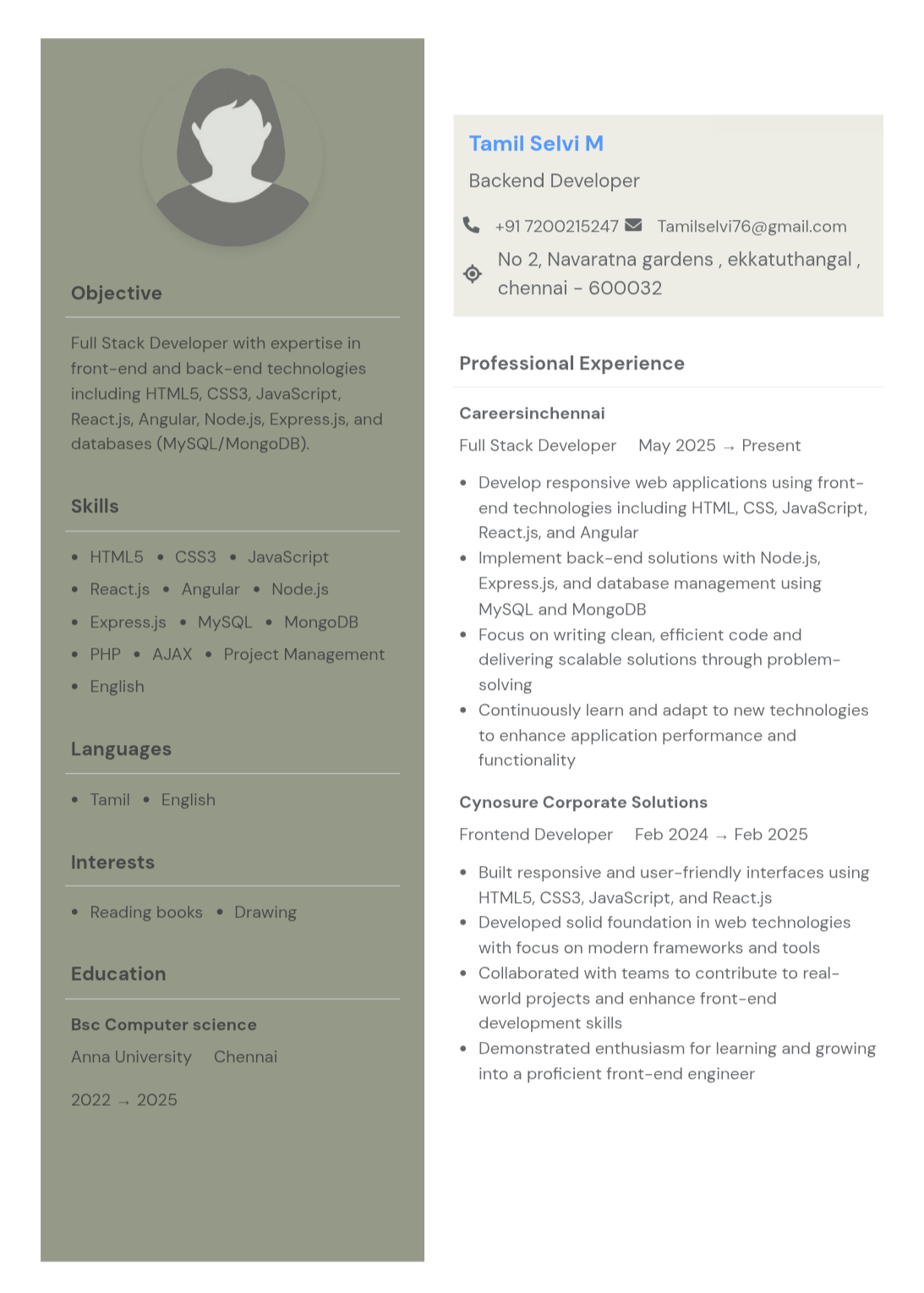 Objective

Full Stack Developer with expertise in front-end and back-end technologies including HTML5, CSS3, JavaScript, React.js, Angular, Node.js, Express.js, and databases (MySQL/MongoDB).

Skills

- HTML5
- CSS3
- JavaScript
- React.js
- Angular
- Node.js
- Express.js
- MySQL
- MongoDB
- PHP
- AJAX
- Project Management
- English

Languages

- Tamil
- English

Interests

- Reading books
- Drawing

Education

Bsc Computer science
Anna University Chennai

2022 → 2025

Tamil Selvi M
Backend Developer

+91 7200215247 Tamilselvi76@gmail.com
No 2, Navaratna gardens , ekkatuthangal , chennai - 600032

Professional Experience

Careersinchennai
Full Stack Developer May 2025 → Present

- Develop responsive web applications using front-end technologies including HTML, CSS, JavaScript, React.js, and Angular
- Implement back-end solutions with Node.js, Express.js, and database management using MySQL and MongoDB
- Focus on writing clean, efficient code and delivering scalable solutions through problem-solving
- Continuously learn and adapt to new technologies to enhance application performance and functionality

Cynosure Corporate Solutions
Frontend Developer Feb 2024 → Feb 2025

- Built responsive and user-friendly interfaces using HTML5, CSS3, JavaScript, and React.js
- Developed solid foundation in web technologies with focus on modern frameworks and tools
- Collaborated with teams to contribute to real-world projects and enhance front-end development skills
- Demonstrated enthusiasm for learning and growing into a proficient front-end engineer